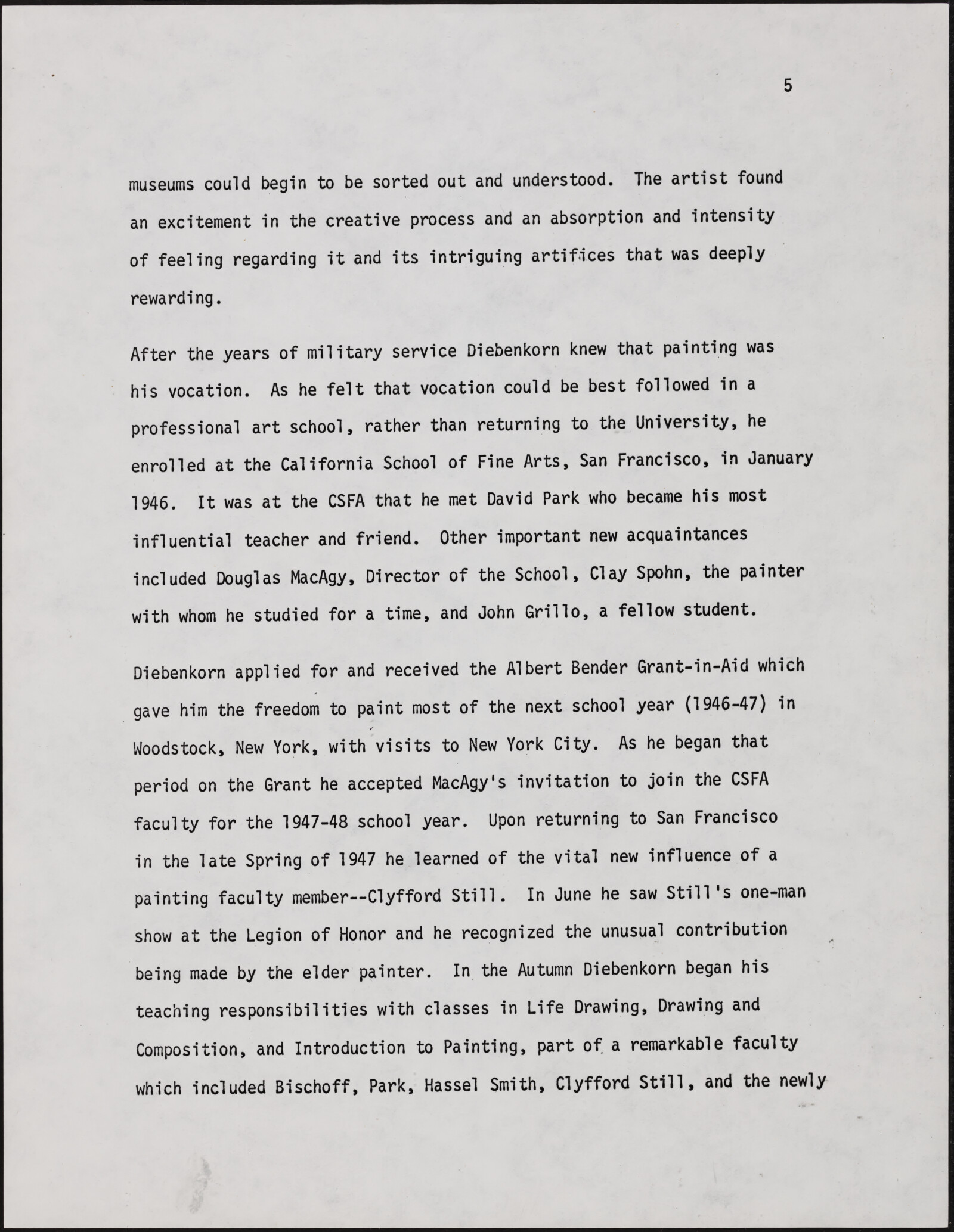 5

museums could begin to be sorted out and understood. The artist found an excitement in the creative process and an absorption and intensity of feeling regarding it and its intriguing artifices that was deeply rewarding.

After the years of military service Diebenkorn knew that painting was his vocation. As he felt that vocation could be best followed in a professional art school, rather than returning to the University, he enrolled at the California School of Fine Arts, San Francisco, in January 1946. It was at the CSFA that he met David Park who became his most influential teacher and friend. Other important new acquaintances included Douglas MacAgy, Director of the School, Clay Spohn, the painter with whom he studied for a time, and John Grillo, a fellow student.

Diebenkorn applied for and received the Albert Bender Grant-in-Aid which gave him the freedom to paint most of the next school year (1946-47) in Woodstock, New York, with visits to New York City. As he began that period on the Grant he accepted MacAgy's invitation to join the CSFA faculty for the 1947-48 school year. Upon returning to San Francisco in the late Spring of 1947 he learned of the vital new influence of a painting faculty member--Clyfford Still. In June he saw Still's one-man show at the Legion of Honor and he recognized the unusual contribution being made by the elder painter. In the Autumn Diebenkorn began his teaching responsibilities with classes in Life Drawing, Drawing and Composition, and Introduction to Painting, part of a remarkable faculty which included Bischoff, Park, Hassel Smith, Clyfford Still, and the newly